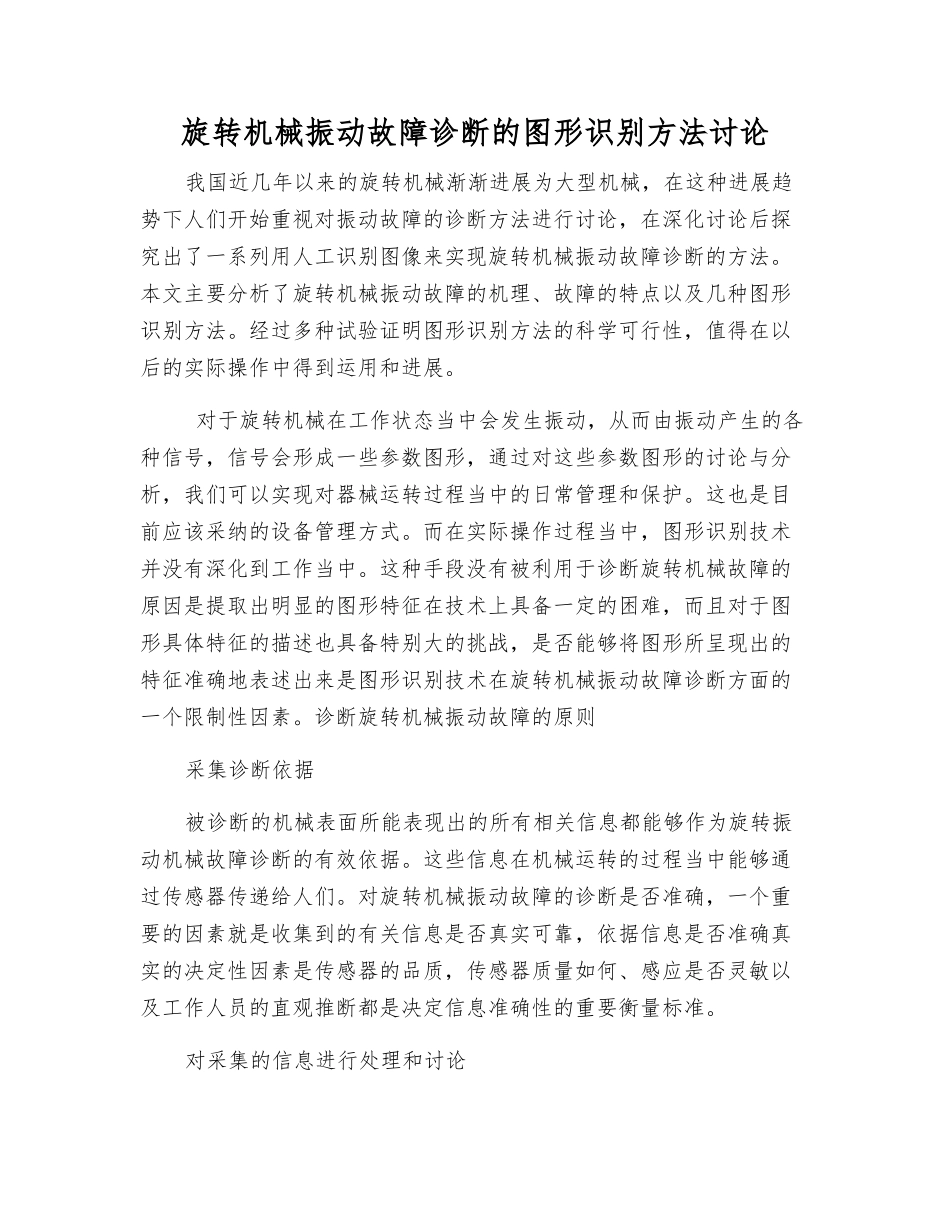 旋转机械振动故障诊断的图形识别方法讨论

我国近几年以来的旋转机械渐渐进展为大型机械，在这种进展趋势下人们开始重视对振动故障的诊断方法进行讨论，在深化讨论后探究出了一系列用人工识别图像来实现旋转机械振动故障诊断的方法。本文主要分析了旋转机械振动故障的机理、故障的特点以及几种图形识别方法。经过多种试验证明图形识别方法的科学可行性，值得在以后的实际操作中得到运用和进展。

对于旋转机械在工作状态当中会发生振动，从而由振动产生的各种信号，信号会形成一些参数图形，通过对这些参数图形的讨论与分析，我们可以实现对器械运转过程当中的日常管理和保护。这也是目前应该采纳的设备管理方式。而在实际操作过程当中，图形识别技术并没有深化到工作当中。这种手段没有被利用于诊断旋转机械故障的原因是提取出明显的图形特征在技术上具备一定的困难，而且对于图形具体特征的描述也具备特别大的挑战，是否能够将图形所呈现出的特征准确地表述出来是图形识别技术在旋转机械振动故障诊断方面的一个限制性因素。诊断旋转机械振动故障的原则

采集诊断依据

被诊断的机械表面所能表现出的所有相关信息都能够作为旋转振动机械故障诊断的有效依据。这些信息在机械运转的过程当中能够通过传感器传递给人们。对旋转机械振动故障的诊断是否准确，一个重要的因素就是收集到的有关信息是否真实可靠，依据信息是否准确真实的决定性因素是传感器的品质，传感器质量如何、感应是否灵敏以及工作人员的直观推断都是决定信息准确性的重要衡量标准。

对采集的信息进行处理和讨论